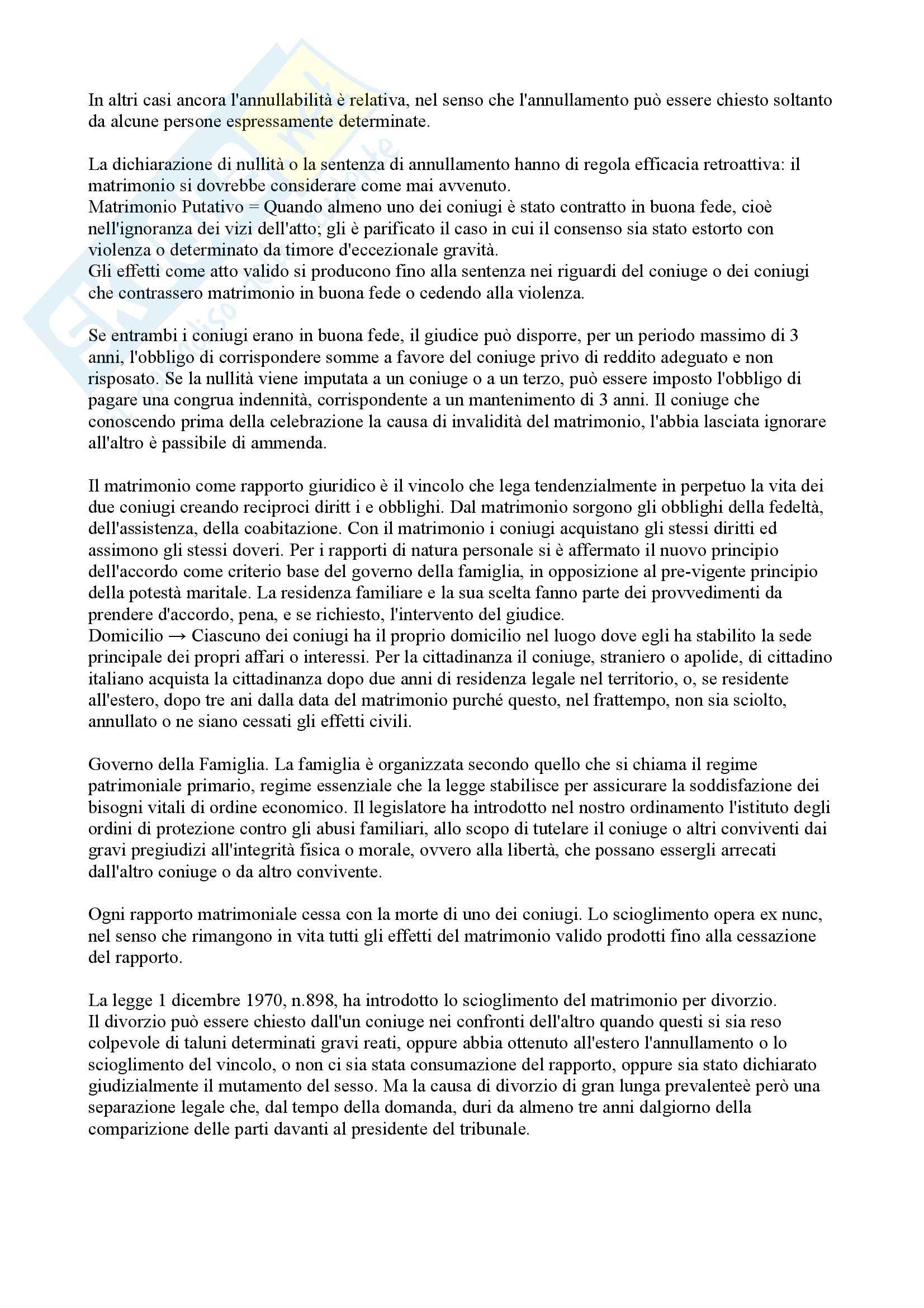 In altri casi ancora l'annullabilità è relativa, nel senso che l'annullamento può essere chiesto soltanto da alcune persone espressamente determinate.

La dichiarazione di nullità o la sentenza di annullamento hanno di regola efficacia retroattiva: il matrimonio si dovrebbe considerare come mai avvenuto.
Matrimonio Putativo = Quando almeno uno dei coniugi è stato contratto in buona fede, cioè nell'ignoranza dei vizi dell'atto; gli è parificato il caso in cui il consenso sia stato estorto con violenza o determinato da timore d'eccezionale gravità.
Gli effetti come atto valido si producono fino alla sentenza nei riguardi del coniuge o dei coniugi che contrassero matrimonio in buona fede o cedendo alla violenza.

Se entrambi i coniugi erano in buona fede, il giudice può disporre, per un periodo massimo di 3 anni, l'obbligo di corrispondere somme a favore del coniuge privo di reddito adeguato e non risposato. Se la nullità viene imputata a un coniuge o a un terzo, può essere imposto l'obbligo di pagare una congrua indennità, corrispondente a un mantenimento di 3 anni. Il coniuge che conoscendo prima della celebrazione la causa di invalidità del matrimonio, l'abbia lasciata ignorare all'altro è passibile di ammenda.

Il matrimonio come rapporto giuridico è il vincolo che lega tendenzialmente in perpetuo la vita dei due coniugi creando reciproci diritt i e obblighi. Dal matrimonio sorgono gli obblighi della fedeltà, dell'assistenza, della coabitazione. Con il matrimonio i coniugi acquistano gli stessi diritti ed assimono gli stessi doveri. Per i rapporti di natura personale si è affermato il nuovo principio dell'accordo come criterio base del governo della famiglia, in opposizione al pre-vigente principio della potestà maritale. La residenza familiare e la sua scelta fanno parte dei provvedimenti da prendere d'accordo, pena, e se richiesto, l'intervento del giudice.
Domicilio → Ciascuno dei coniugi ha il proprio domicilio nel luogo dove egli ha stabilito la sede principale dei propri affari o interessi. Per la cittadinanza il coniuge, straniero o apolide, di cittadino italiano acquista la cittadinanza dopo due anni di residenza legale nel territorio, o, se residente all'estero, dopo tre ani dalla data del matrimonio purché questo, nel frattempo, non sia sciolto, annullato o ne siano cessati gli effetti civili.

Governo della Famiglia. La famiglia è organizzata secondo quello che si chiama il regime patrimoniale primario, regime essenziale che la legge stabilisce per assicurare la soddisfazione dei bisogni vitali di ordine economico. Il legislatore ha introdotto nel nostro ordinamento l'istituto degli ordini di protezione contro gli abusi familiari, allo scopo di tutelare il coniuge o altri conviventi dai gravi pregiudizi all'integrità fisica o morale, ovvero alla libertà, che possano essergli arrecati dall'altro coniuge o da altro convivente.

Ogni rapporto matrimoniale cessa con la morte di uno dei coniugi. Lo scioglimento opera ex nunc, nel senso che rimangono in vita tutti gli effetti del matrimonio valido prodotti fino alla cessazione del rapporto.

La legge 1 dicembre 1970, n.898, ha introdotto lo scioglimento del matrimonio per divorzio.
Il divorzio può essere chiesto dall'un coniuge nei confronti dell'altro quando questi si sia reso colpevole di taluni determinati gravi reati, oppure abbia ottenuto all'estero l'annullamento o lo scioglimento del vincolo, o non ci sia stata consumazione del rapporto, oppure sia stato dichiarato giudizialmente il mutamento del sesso. Ma la causa di divorzio di gran lunga prevalenteè però una separazione legale che, dal tempo della domanda, duri da almeno tre anni dalgiorno della comparizione delle parti davanti al presidente del tribunale.